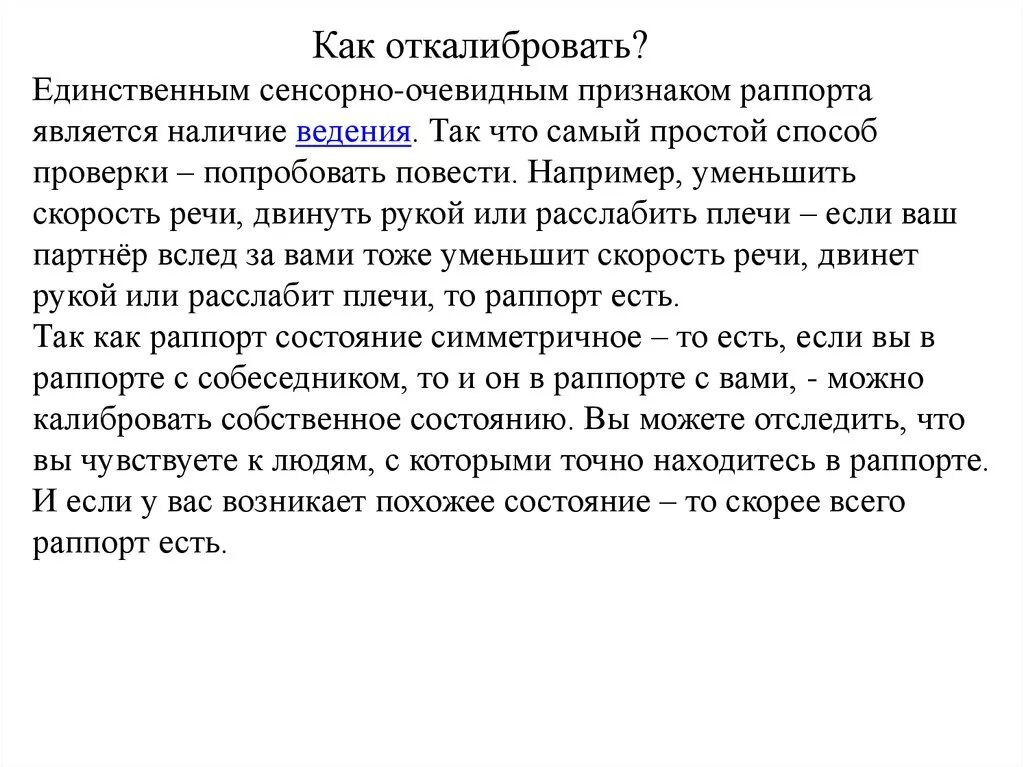 Как откалибровать?

Единственным сенсорно-очевидным признаком раппорта является наличие ведения. Так что самый простой способ проверки – попробовать повести. Например, уменьшить скорость речи, двинуть рукой или расслабить плечи – если ваш партнёр вслед за вами тоже уменьшит скорость речи, двинет рукой или расслабит плечи, то раппорт есть.
Так как раппорт состояние симметричное – то есть, если вы в раппорте с собеседником, то и он в раппорте с вами, - можно калибровать собственное состоянию. Вы можете отследить, что вы чувствуете к людям, с которыми точно находитесь в раппорте. И если у вас возникает похожее состояние – то скорее всего раппорт есть.